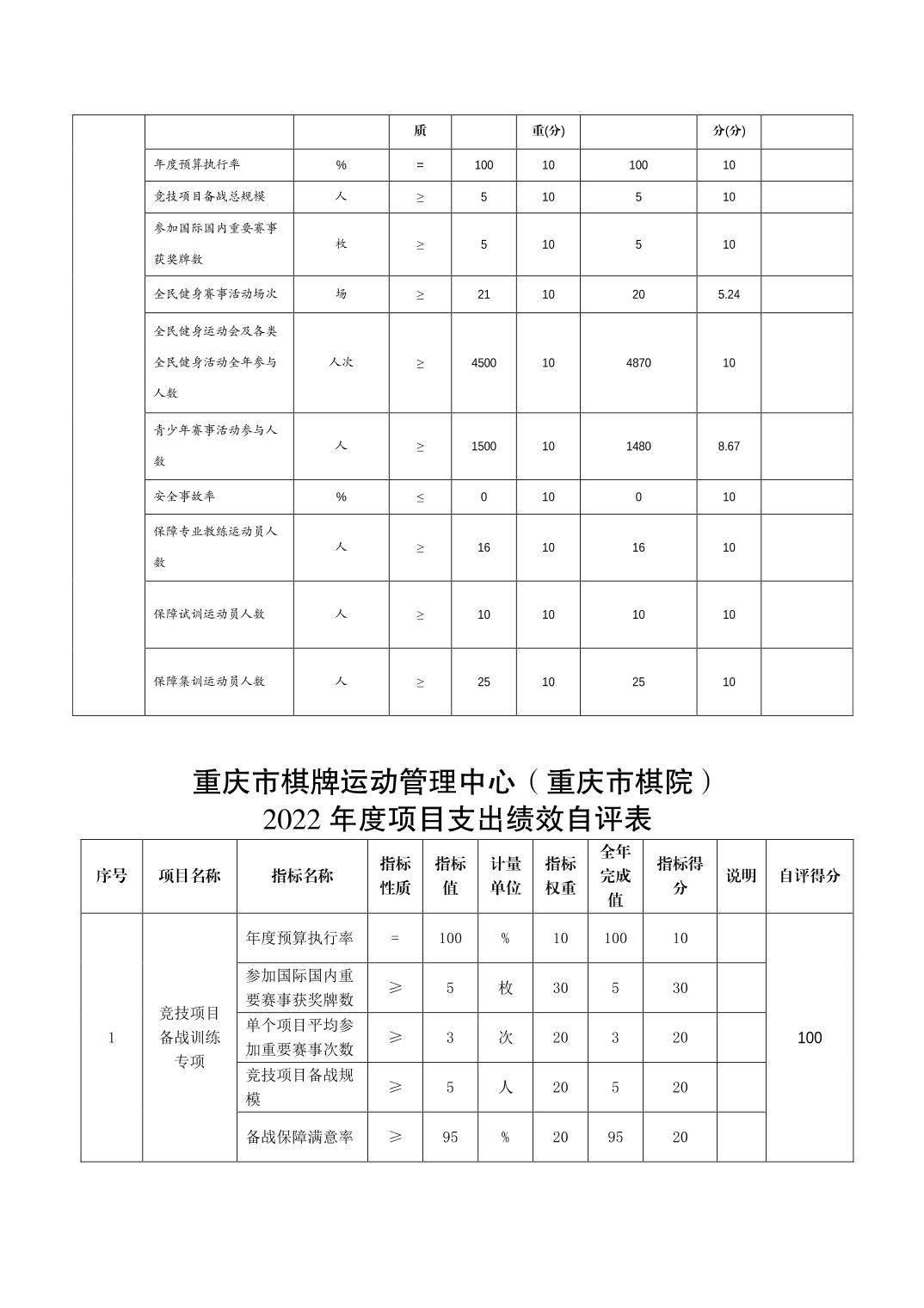 | | | | 质 | | 重(分) | | 分(分) | |
|---|---|---|---|---|---|---|---|---|
| | 年度预算执行率 | % | = | 100 | 10 | 100 | 10 | |
| | 竞技项目备战总规模 | 人 | ≥ | 5 | 10 | 5 | 10 | |
| | 参加国际国内重要赛事获奖牌数 | 枚 | ≥ | 5 | 10 | 5 | 10 | |
| | 全民健身赛事活动场次 | 场 | ≥ | 21 | 10 | 20 | 5.24 | |
| | 全民健身运动会及各类全民健身活动全年参与人数 | 人次 | ≥ | 4500 | 10 | 4870 | 10 | |
| | 青少年赛事活动参与人数 | 人 | ≥ | 1500 | 10 | 1480 | 8.67 | |
| | 安全事故率 | % | ≤ | 0 | 10 | 0 | 10 | |
| | 保障专业教练运动员人数 | 人 | ≥ | 16 | 10 | 16 | 10 | |
| | 保障试训运动员人数 | 人 | ≥ | 10 | 10 | 10 | 10 | |
| | 保障集训运动员人数 | 人 | ≥ | 25 | 10 | 25 | 10 | |

重庆市棋牌运动管理中心（重庆市棋院）
2022 年度项目支出绩效自评表

| 序号 | 项目名称 | 指标名称 | 指标性质 | 指标值 | 计量单位 | 指标权重 | 全年完成值 | 指标得分 | 说明 | 自评得分 |
|---|---|---|---|---|---|---|---|---|---|---|
| 1 | 竞技项目备战训练专项 | 年度预算执行率 | = | 100 | % | 10 | 100 | 10 | | 100 |
| | | 参加国际国内重要赛事获奖牌数 | ≥ | 5 | 枚 | 30 | 5 | 30 | | |
| | | 单个项目平均参加重要赛事次数 | ≥ | 3 | 次 | 20 | 3 | 20 | | |
| | | 竞技项目备战规模 | ≥ | 5 | 人 | 20 | 5 | 20 | | |
| | | 备战保障满意率 | ≥ | 95 | % | 20 | 95 | 20 | | |